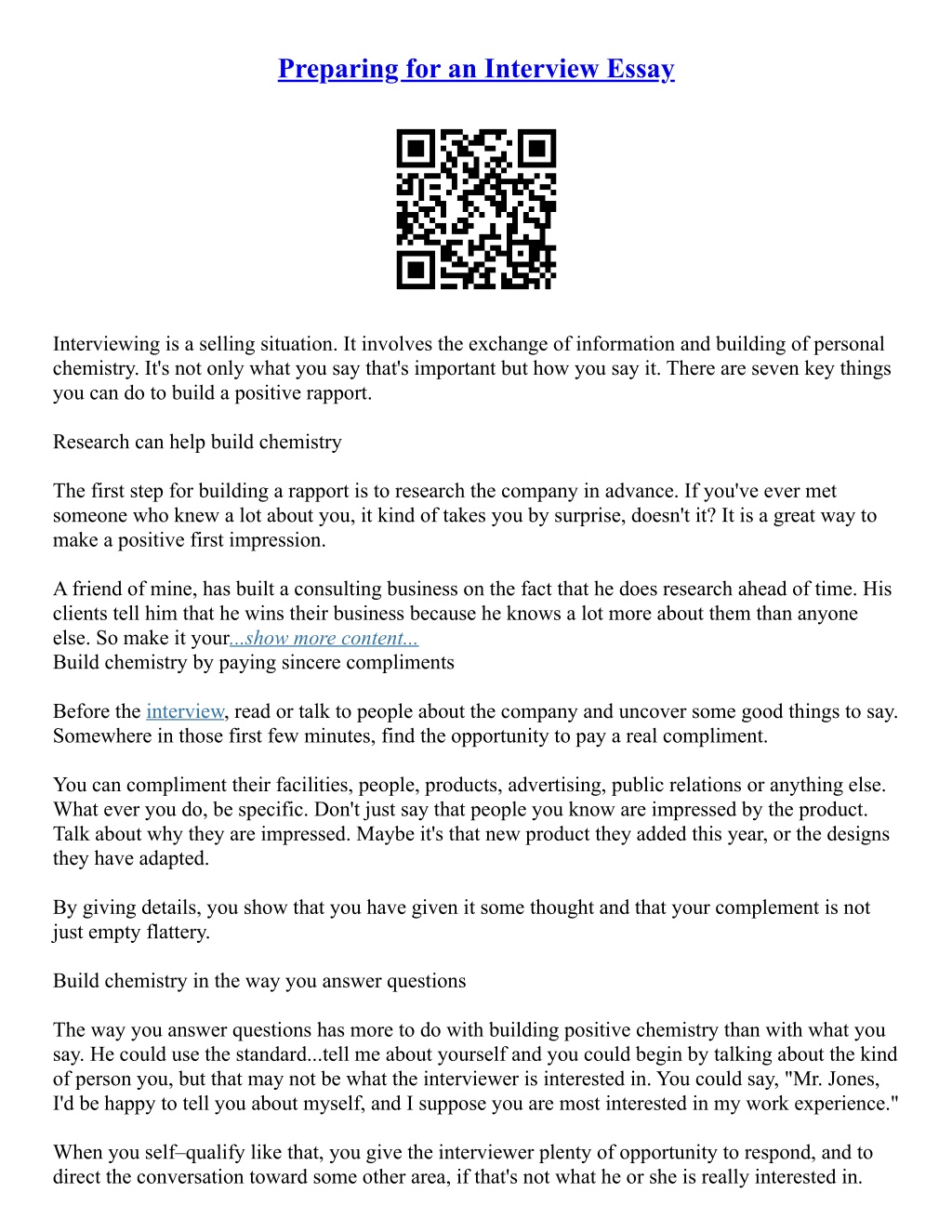 Preparing for an Interview Essay

Interviewing is a selling situation. It involves the exchange of information and building of personal chemistry. It's not only what you say that's important but how you say it. There are seven key things you can do to build a positive rapport.

Research can help build chemistry

The first step for building a rapport is to research the company in advance. If you've ever met someone who knew a lot about you, it kind of takes you by surprise, doesn't it? It is a great way to make a positive first impression.

A friend of mine, has built a consulting business on the fact that he does research ahead of time. His clients tell him that he wins their business because he knows a lot more about them than anyone else. So make it your...show more content...
Build chemistry by paying sincere compliments

Before the interview, read or talk to people about the company and uncover some good things to say. Somewhere in those first few minutes, find the opportunity to pay a real compliment.

You can compliment their facilities, people, products, advertising, public relations or anything else. What ever you do, be specific. Don't just say that people you know are impressed by the product. Talk about why they are impressed. Maybe it's that new product they added this year, or the designs they have adapted.

By giving details, you show that you have given it some thought and that your complement is not just empty flattery.

Build chemistry in the way you answer questions

The way you answer questions has more to do with building positive chemistry than with what you say. He could use the standard...tell me about yourself and you could begin by talking about the kind of person you, but that may not be what the interviewer is interested in. You could say, "Mr. Jones, I'd be happy to tell you about myself, and I suppose you are most interested in my work experience."

When you self–qualify like that, you give the interviewer plenty of opportunity to respond, and to direct the conversation toward some other area, if that's not what he or she is really interested in.